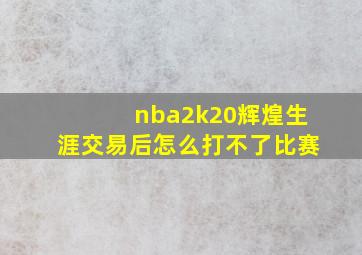 nba2k20辉煌生涯交易后怎么打不了比赛